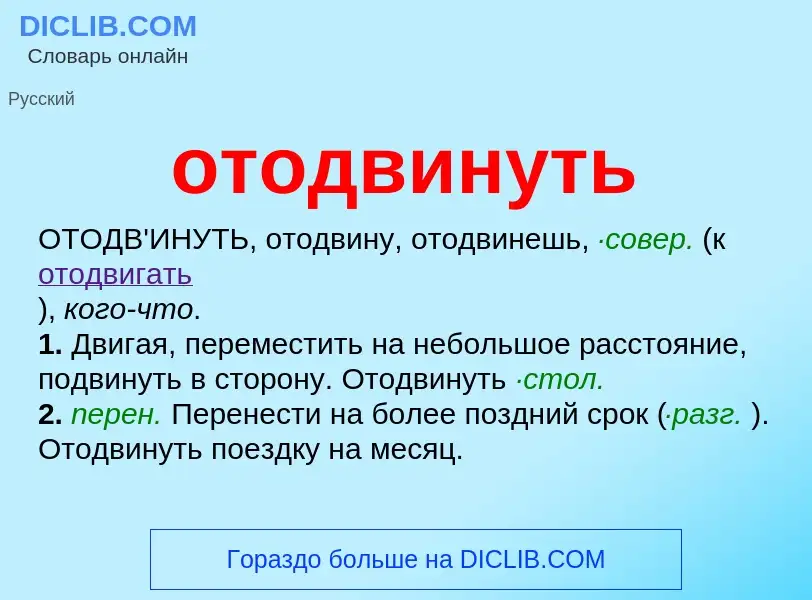 DICLIB.COM
Словарь онлайн

Русский

отодвинуть

ОТОДВ'ИНУТЬ, отодвину, отодвинешь, ·совер. (к отодвигать
), кого-что.
1. Двигая, переместить на небольшое расстояние, подвинуть в сторону. Отодвинуть ·стол.
2. перен. Перенести на более поздний срок (·разг. ). Отодвинуть поездку на месяц.

Гораздо больше на DICLIB.COM